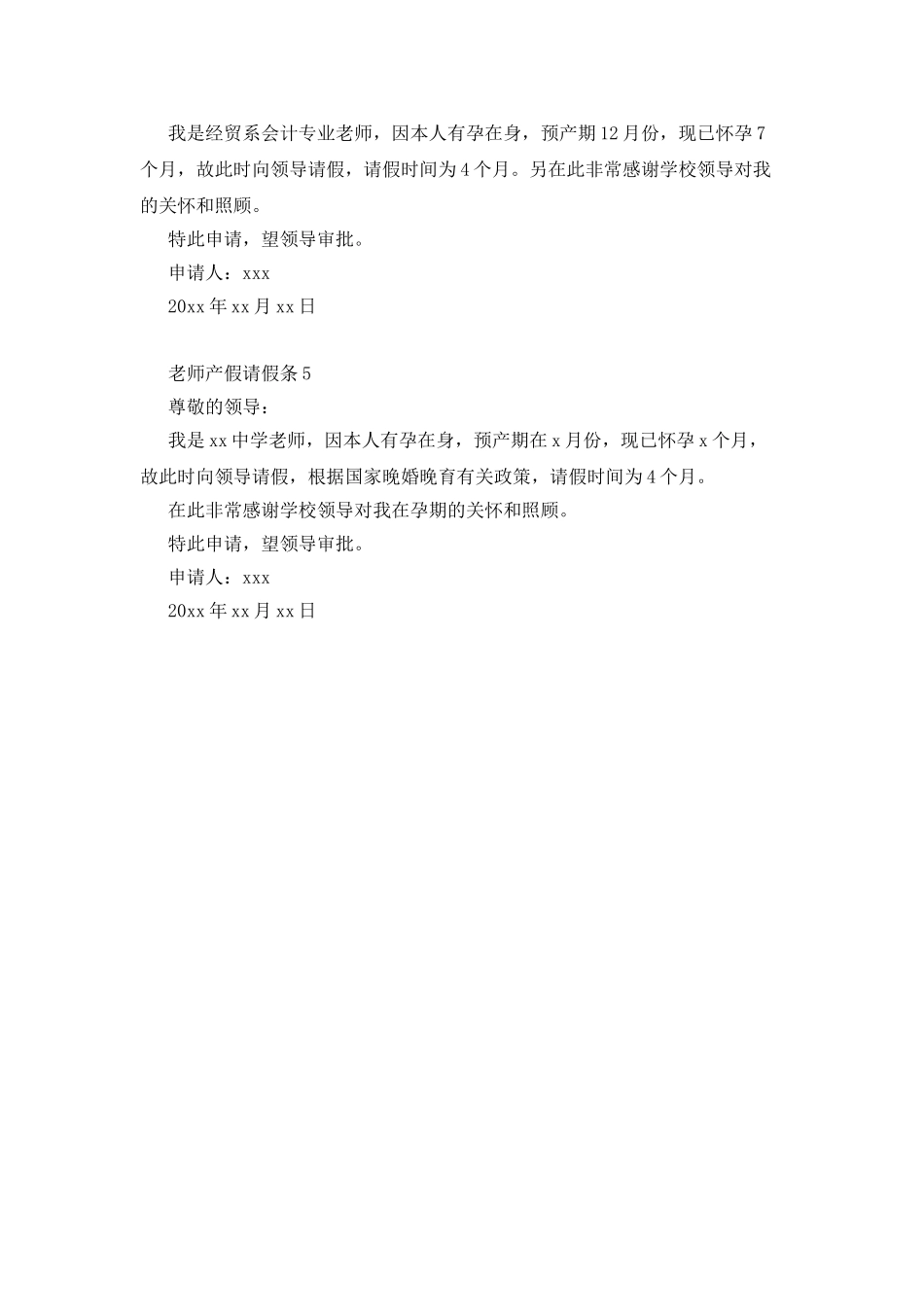 我是经贸系会计专业老师，因本人有孕在身，预产期12月份，现已怀孕7个月，故此时向领导请假，请假时间为4个月。另在此非常感谢学校领导对我的关怀和照顾。

特此申请，望领导审批。

申请人：xxx

20xx年xx月xx日

老师产假请假条5

尊敬的领导：

我是xx中学老师，因本人有孕在身，预产期在x月份，现已怀孕x个月，故此时向领导请假，根据国家晚婚晚育有关政策，请假时间为4个月。

在此非常感谢学校领导对我在孕期的关怀和照顾。

特此申请，望领导审批。

申请人：xxx

20xx年xx月xx日